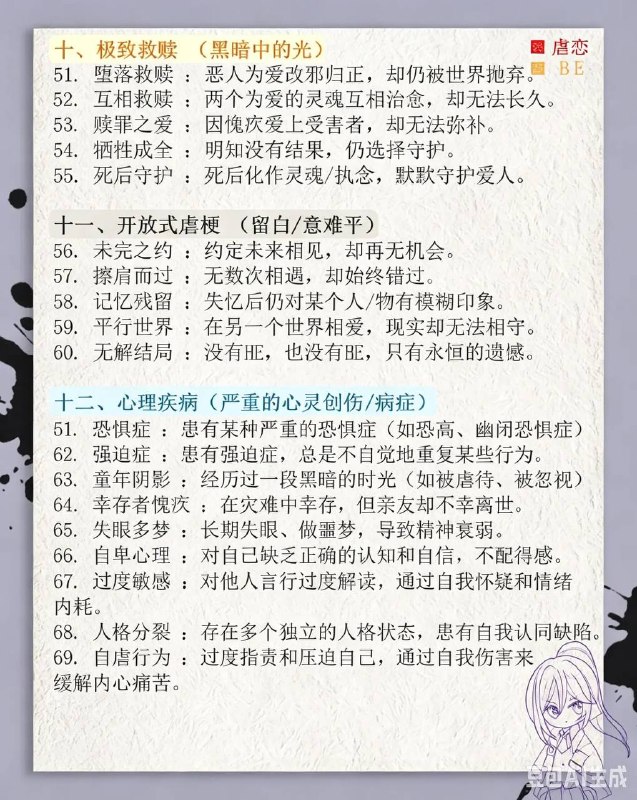 十、极致救赎 （黑暗中的光）

虐恋
BE

51. 堕落救赎 ：恶人为爱改邪归正，却仍被世界抛弃。
52. 互相救赎 ：两个为爱的灵魂互相治愈，却无法长久。
53. 赎罪之爱 ：因愧疚爱上受害者，却无法弥补。
54. 牺牲成全 ：明知没有结果，仍选择守护。
55. 死后守护 ：死后化作灵魂/执念，默默守护爱人。

十一、开放式虐梗 （留白/意难平）
56. 未完之约 ：约定未来相见，却再无机会。
57. 擦肩而过 ：无数次相遇，却始终错过。
58. 记忆残留 ：失忆后仍对某个人/物有模糊印象。
59. 平行世界 ：在另一个世界相爱，现实却无法相守。
60. 无解结局 ：没有HE，也没有BE，只有永恒的遗憾。

十二、心理疾病（严重的心灵创伤/病症）
51. 恐惧症 ：患有某种严重的恐惧症（如恐高、幽闭恐惧症）
62. 强迫症 ：患有强迫症，总是不自觉地重复某些行为。
63. 童年阴影 ：经历过一段黑暗的时光（如被虐待、被忽视）
64. 幸存者愧疚 ：在灾难中幸存，但亲友却不幸离世。
65. 失眠多梦 ：长期失眠、做噩梦，导致精神衰弱。
66. 自卑心理 ：对自己缺乏正确的认知和自信，不配得感。
67. 过度敏感 ：对他人言行过度解读，通过自我怀疑和情绪内耗。
68. 人格分裂 ：存在多个独立的人格状态，患有自我认同缺陷。
69. 自虐行为 ：过度指责和压迫自己，通过自我伤害来缓解内心痛苦。

豆包AI生成